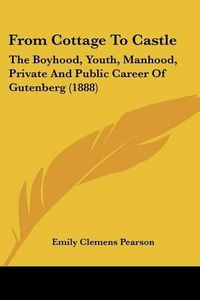 From Cottage To Castle

The Boyhood, Youth, Manhood, Private And Public Career Of Gutenberg (1888)

Emily Clemens Pearson